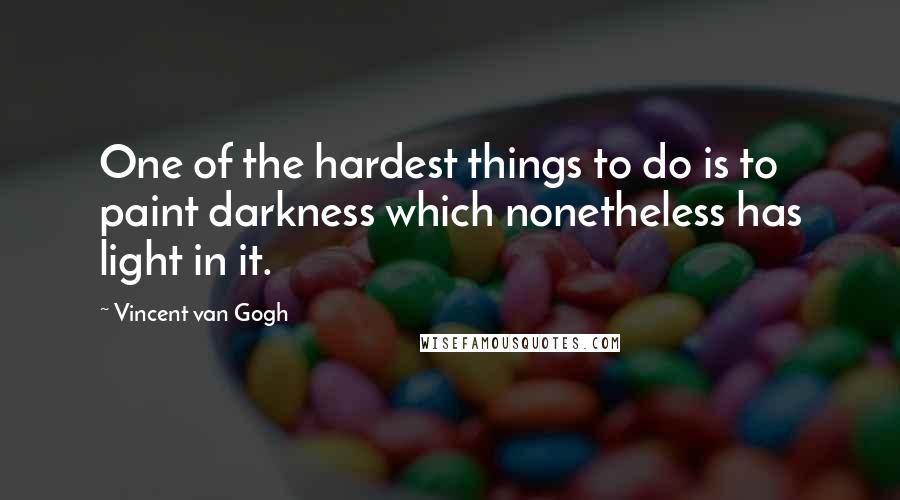 One of the hardest things to do is to paint darkness which nonetheless has light in it.

~ Vincent van Gogh

WISEFAMOUSQUOTES.COM